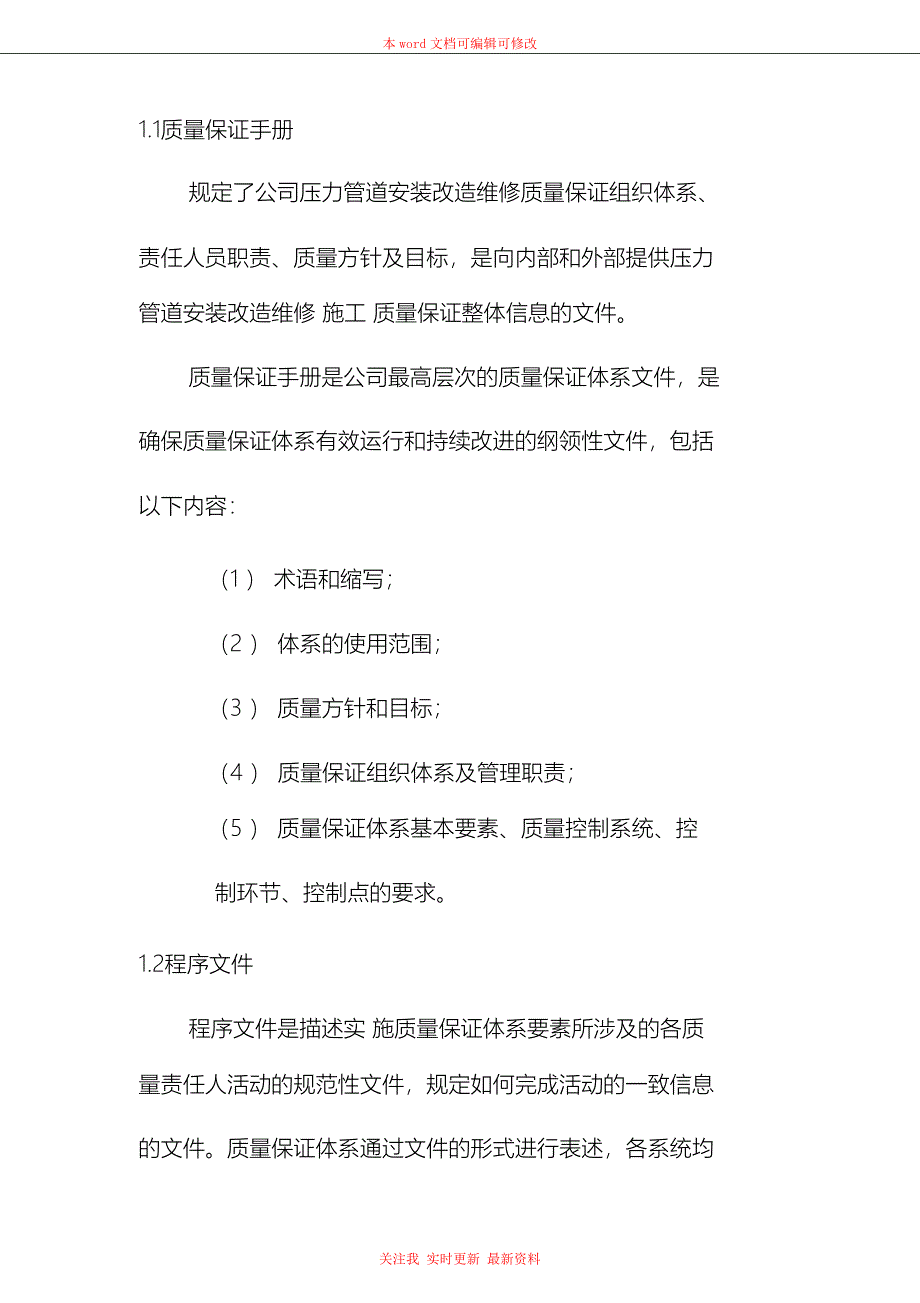 本 word 文档可编辑可修改

1.1质量保证手册

规定了公司压力管道安装改造维修质量保证组织体系、责任人员职责、质量方针及目标，是向内部和外部提供压力管道安装改造维修 施工 质量保证整体信息的文件。

质量保证手册是公司最高层次的质量保证体系文件，是确保质量保证体系有效运行和持续改进的纲领性文件，包括以下内容：

（1） 术语和缩写；

（2） 体系的使用范围；

（3） 质量方针和目标；

（4） 质量保证组织体系及管理职责；

（5） 质量保证体系基本要素、质量控制系统、控制环节、控制点的要求。

1.2程序文件

程序文件是描述实 施质量保证体系要素所涉及的各质量责任人活动的规范性文件，规定如何完成活动的一致信息的文件。质量保证体系通过文件的形式进行表述，各系统均

关注我 实时更新 最新资料